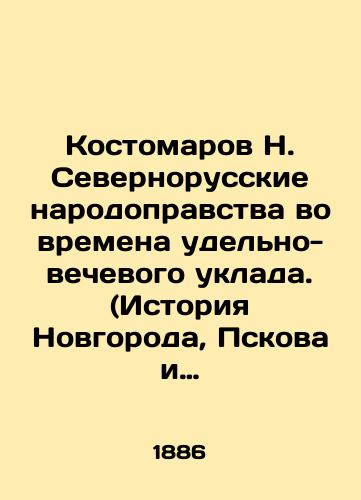 Костомаров Н. Севернорусские народоправства во времена удельно-вечевого уклада. (История Новгорода, Пскова и…

1886